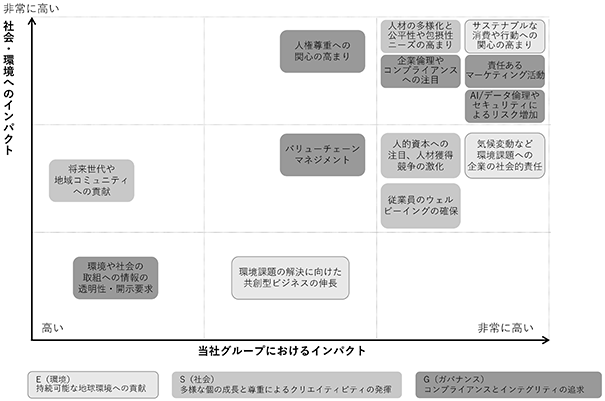 非常に高い

社会・環境へのインパクト

人権尊重への関心の高まり

人材の多様化と公平性や包摂性ニーズの高まり

サステナブルな消費や行動への関心の高まり

企業倫理やコンプライアンスへの注目

責任あるマーケティング活動

AI/データ倫理やセキュリティによるリスク増加

将来世代や地域コミュニティへの貢献

バリューチェーンマネジメント

人的資本への注目、人材獲得競争の激化

気候変動など環境課題への企業の社会的責任

従業員のウェルビーイングの確保

環境や社会の取組への情報の透明性・開示要求

環境課題の解決に向けた共創型ビジネスの伸長

高い

非常に高い

当社グループにおけるインパクト

E（環境）
持続可能な地球環境への貢献

S（社会）
多様な個の成長と尊重によるクリエイティビティの発揮

G（ガバナンス）
コンプライアンスとインテグリティの追求